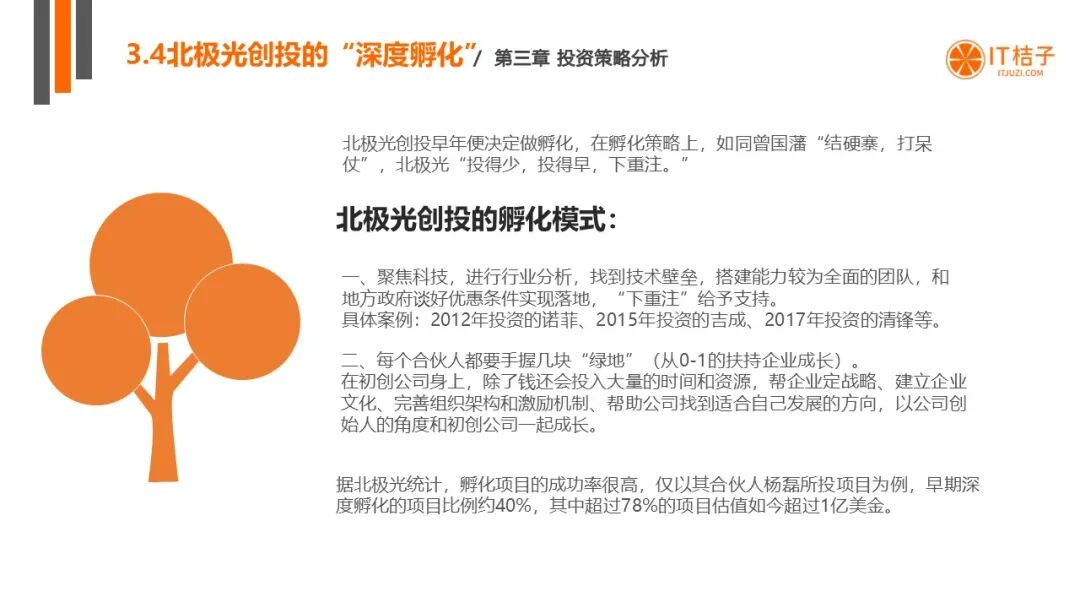 3.4北极光创投的“深度孵化”/ 第三章 投资策略分析

IT桔子
ITJUZI.COM

北极光创投早年便决定做孵化，在孵化策略上，如同曾国藩“结硬寨，打呆仗”，北极光“投得少，投得早，下重注。”

北极光创投的孵化模式：

一、聚焦科技，进行行业分析，找到技术壁垒，搭建能力较为全面的团队，和地方政府谈好优惠条件实现落地，“下重注”给予支持。
具体案例：2012年投资的诺菲、2015年投资的吉成、2017年投资的清锋等。

二、每个合伙人都要手握几块“绿地”（从0-1的扶持企业成长）。
在初创公司身上，除了钱还会投入大量的时间和资源，帮企业定战略、建立企业文化、完善组织架构和激励机制、帮助公司找到适合自己发展的方向，以公司创始人的角度和初创公司一起成长。

据北极光统计，孵化项目的成功率很高，仅以其合伙人杨磊所投项目为例，早期深度孵化的项目比例约40%，其中超过78%的项目估值如今超过1亿美金。